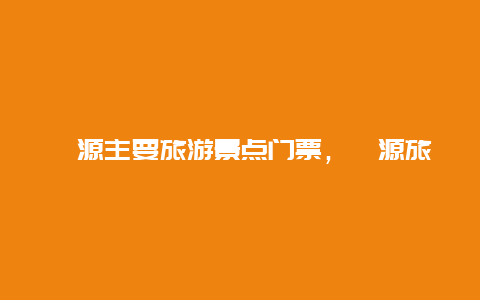 源主要旅游景点门票，  源旅